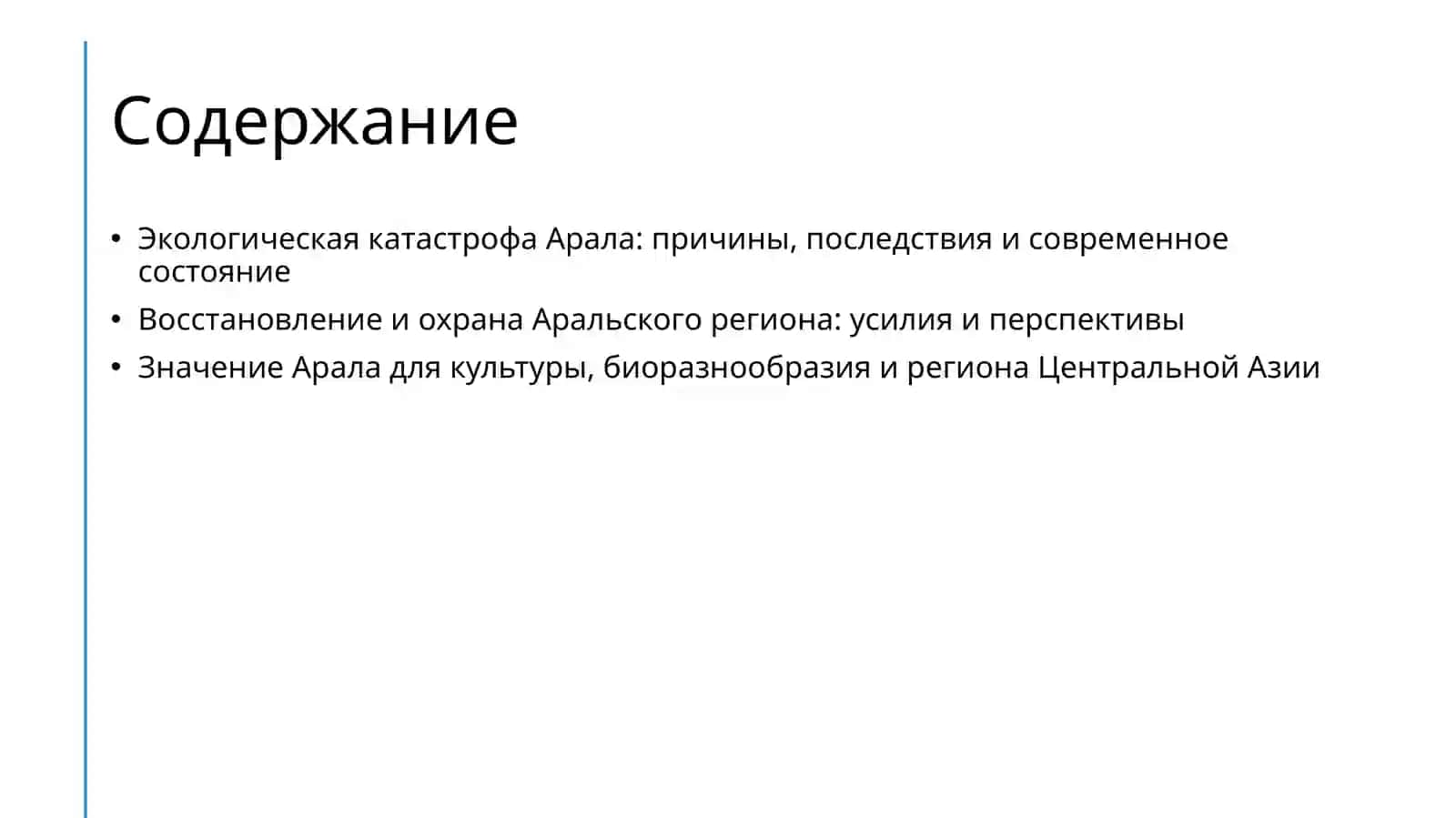 Содержание

• Экологическая катастрофа Арала: причины, последствия и современное состояние
• Восстановление и охрана Аральского региона: усилия и перспективы
• Значение Арала для культуры, биоразнообразия и региона Центральной Азии